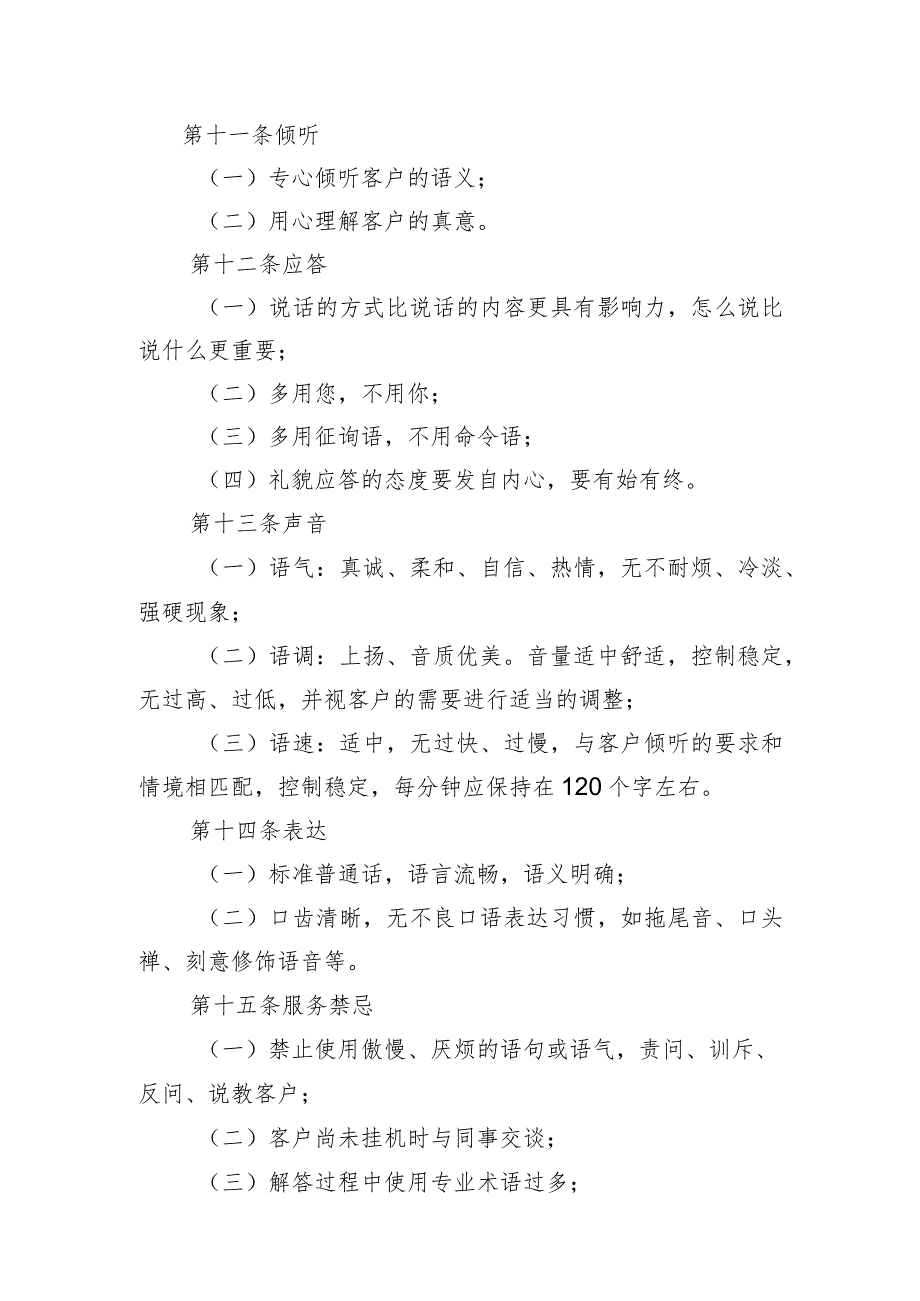 第十一条倾听

（一）专心倾听客户的语义；

（二）用心理解客户的真意。

第十二条应答

（一）说话的方式比说话的内容更具有影响力，怎么说比说什么更重要；

（二）多用您，不用你；

（三）多用征询语，不用命令语；

（四）礼貌应答的态度要发自内心，要有始有终。

第十三条声音

（一）语气：真诚、柔和、自信、热情，无不耐烦、冷淡、强硬现象；

（二）语调：上扬、音质优美。音量适中舒适，控制稳定，无过高、过低，并视客户的需要进行适当的调整；

（三）语速：适中，无过快、过慢，与客户倾听的要求和情境相匹配，控制稳定，每分钟应保持在120个字左右。

第十四条表达

（一）标准普通话，语言流畅，语义明确；

（二）口齿清晰，无不良口语表达习惯，如拖尾音、口头禅、刻意修饰语音等。

第十五条服务禁忌

（一）禁止使用傲慢、厌烦的语句或语气，责问、训斥、反问、说教客户；

（二）客户尚未挂机时与同事交谈；

（三）解答过程中使用专业术语过多；